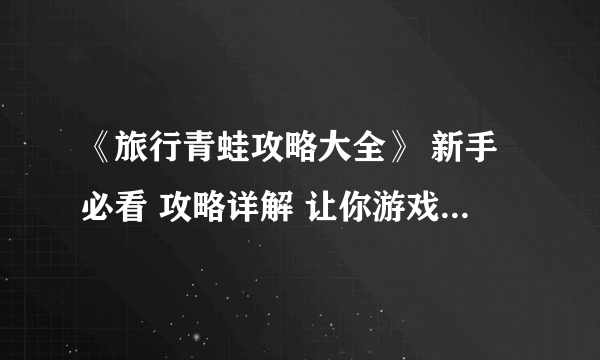 《旅行青蛙攻略大全》 新手必看 攻略详解 让你游戏...